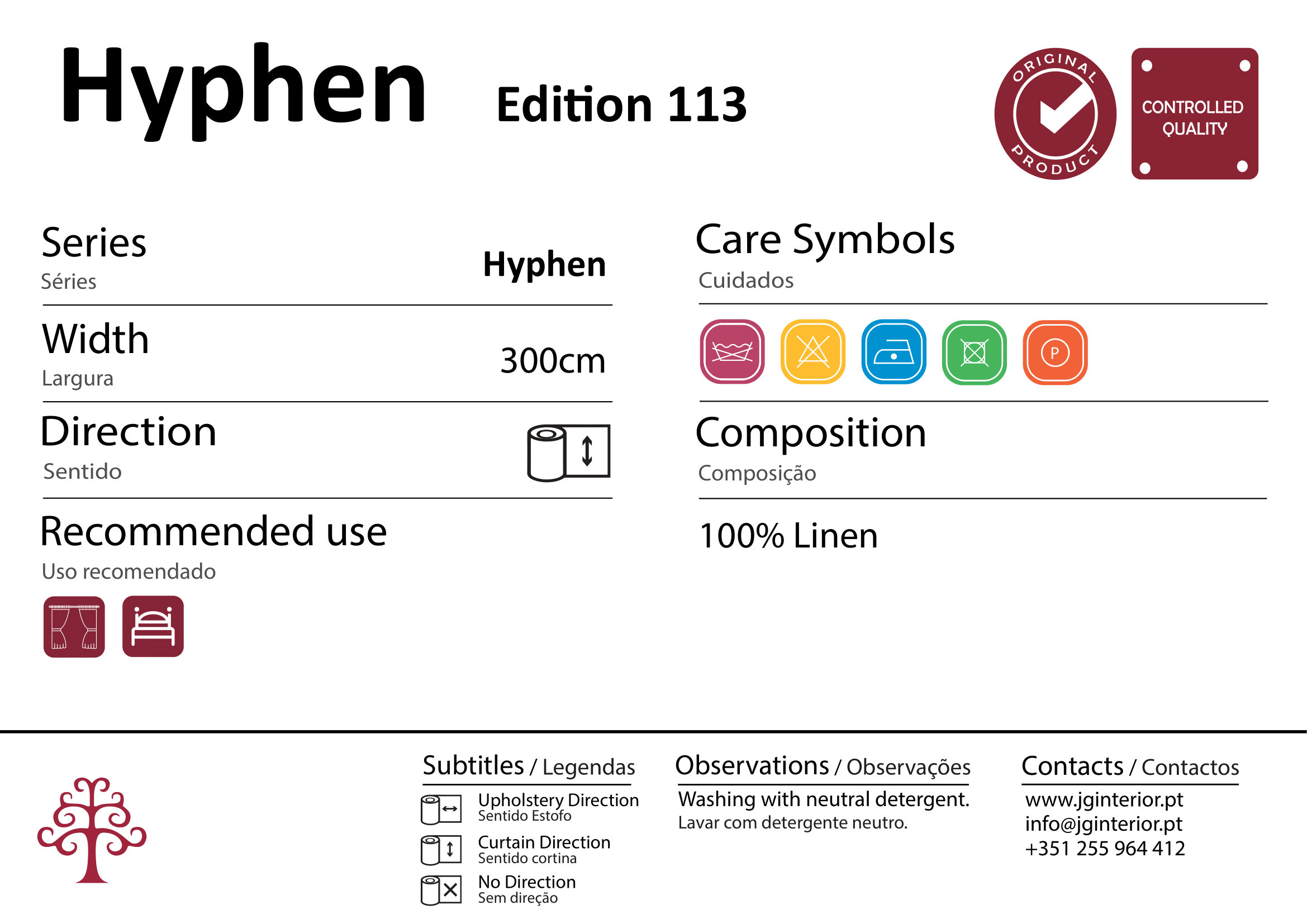 Hyphen Edition 113

ORIGINAL PRODUCT

CONTROLLED QUALITY

Series
Séries
Hyphen

Width
Largura
300cm

Direction
Sentido

Recommended use
Uso recomendado

Care Symbols
Cuidados

P

Composition
Composição

100% Linen

Subtitles / Legendas
Upholstery Direction
Sentido Estofo
Curtain Direction
Sentido cortina
No Direction
Sem direção

Observations / Observações
Washing with neutral detergent.
Lavar com detergente neutro.

Contacts / Contactos
www.jginterior.pt
info@jginterior.pt
+351 255 964 412